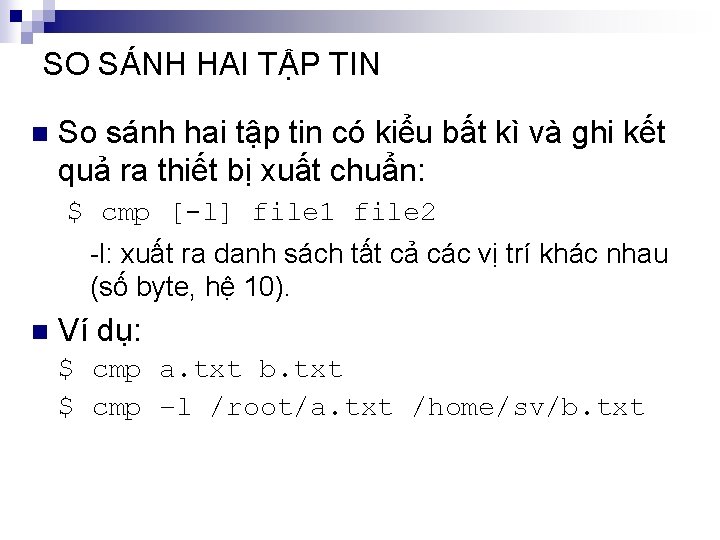 SO SÁNH HAI TẬP TIN

So sánh hai tập tin có kiểu bất kì và ghi kết quả ra thiết bị xuất chuẩn:

$ cmp [-l] file1 file2

-l: xuất ra danh sách tất cả các vị trí khác nhau (số byte, hệ 10).

Ví dụ:

$ cmp a.txt b.txt

$ cmp –l /root/a.txt /home/sv/b.txt